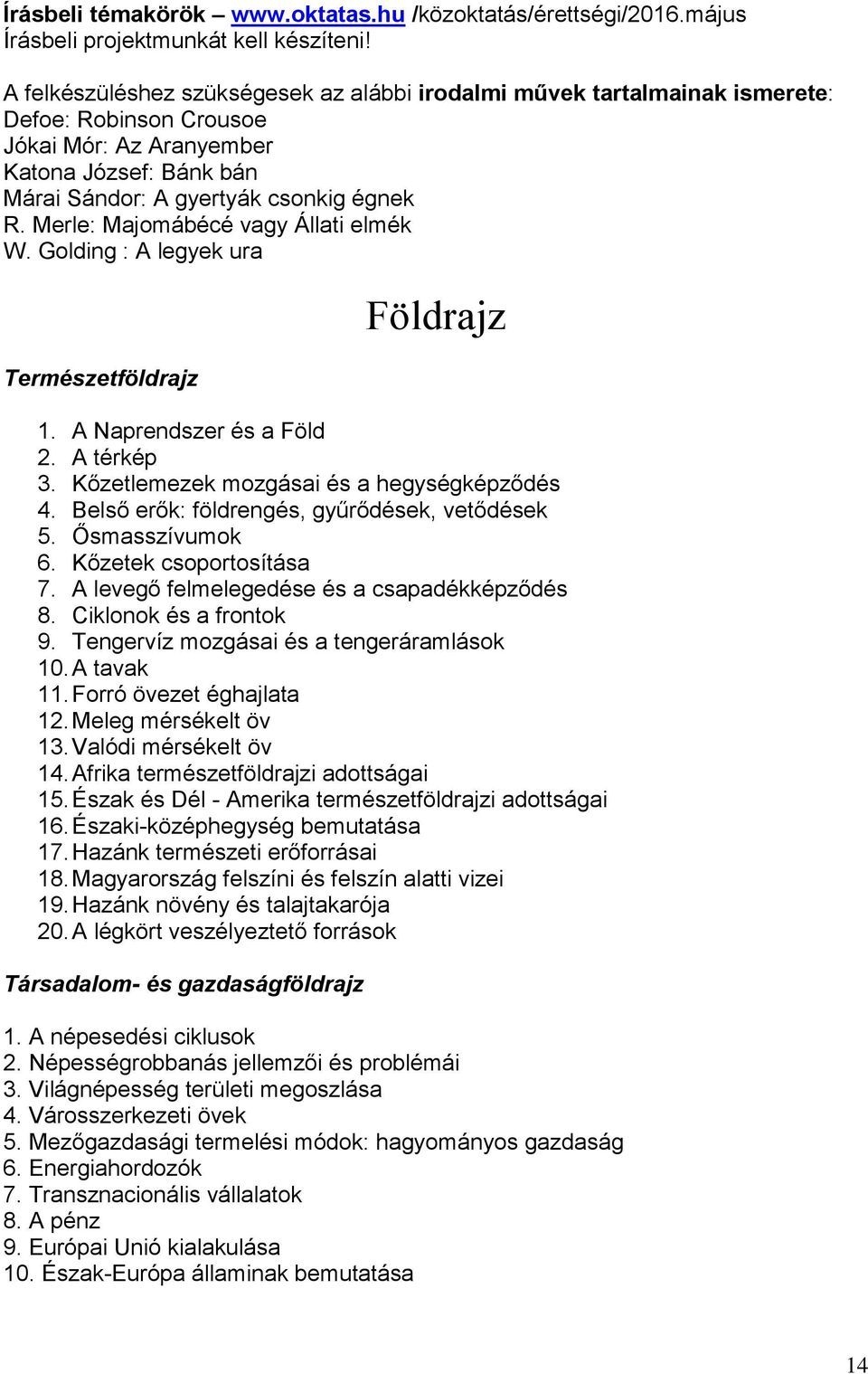 Írásbeli témakörök – www.oktatas.hu /közoktatás/érettségi/2016.május
Írásbeli projektmunkát kell készíteni!

A felkészüléshez szükségesek az alábbi irodalmi művek tartalmainak ismerete:
Defoe: Robinson Crousoe
Jókai Mór: Az Aranyember
Katona József: Bánk bán
Márai Sándor: A gyertyák csonkig égnek
R. Merle: Majomábécé vagy Állati elmék
W. Golding : A legyek ura

Földrajz

Természetföldrajz

1. A Naprendszer és a Föld
2. A térkép
3. Kőzetlemezek mozgásai és a hegységképződés
4. Belső erők: földrengés, gyűrődések, vetődések
5. Ősmasszívumok
6. Kőzetek csoportosítása
7. A levegő felmelegedése és a csapadékképződés
8. Ciklonok és a frontok
9. Tengervíz mozgásai és a tengeráramlások
10. A tavak
11. Forró övezet éghajlata
12. Meleg mérsékelt öv
13. Valódi mérsékelt öv
14. Afrika természetföldrajzi adottságai
15. Észak és Dél - Amerika természetföldrajzi adottságai
16. Északi-középhegység bemutatása
17. Hazánk természeti erőforrásai
18. Magyarország felszíni és felszín alatti vizei
19. Hazánk növény és talajtakarója
20. A légkört veszélyeztető források

Társadalom- és gazdaságföldrajz

1. A népesedési ciklusok
2. Népességrobbanás jellemzői és problémái
3. Világnépesség területi megoszlása
4. Városszerkezeti övek
5. Mezőgazdasági termelési módok: hagyományos gazdaság
6. Energiahordozók
7. Transznacionális vállalatok
8. A pénz
9. Európai Unió kialakulása
10. Észak-Európa államinak bemutatása

14